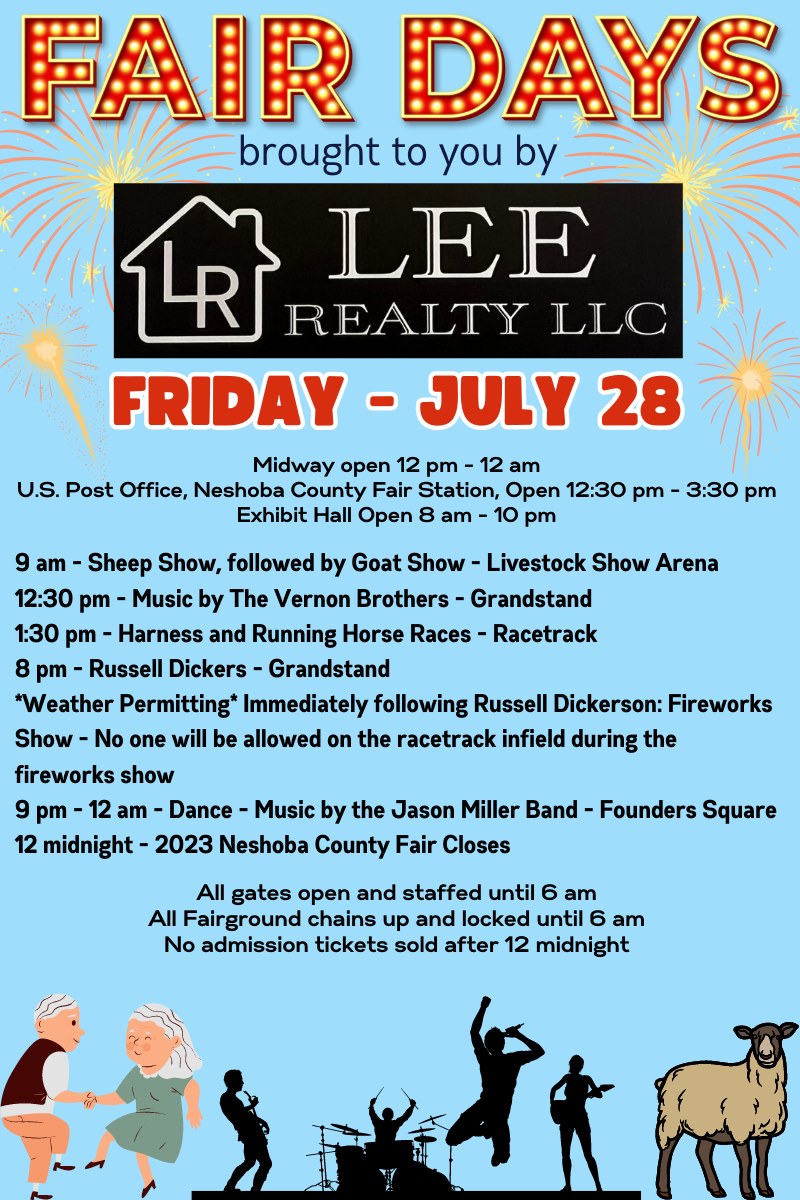 FAIR DAYS
brought to you by

LR
LEE
REALTY LLC

FRIDAY - JULY 28

Midway open 12 pm - 12 am
U.S. Post Office, Neshoba County Fair Station, Open 12:30 pm - 3:30 pm
Exhibit Hall Open 8 am - 10 pm

9 am - Sheep Show, followed by Goat Show - Livestock Show Arena
12:30 pm - Music by The Vernon Brothers - Grandstand
1:30 pm - Harness and Running Horse Races - Racetrack
8 pm - Russell Dickers - Grandstand
*Weather Permitting* Immediately following Russell Dickerson: Fireworks Show - No one will be allowed on the racetrack infield during the fireworks show
9 pm - 12 am - Dance - Music by the Jason Miller Band - Founders Square
12 midnight - 2023 Neshoba County Fair Closes

All gates open and staffed until 6 am
All Fairground chains up and locked until 6 am
No admission tickets sold after 12 midnight